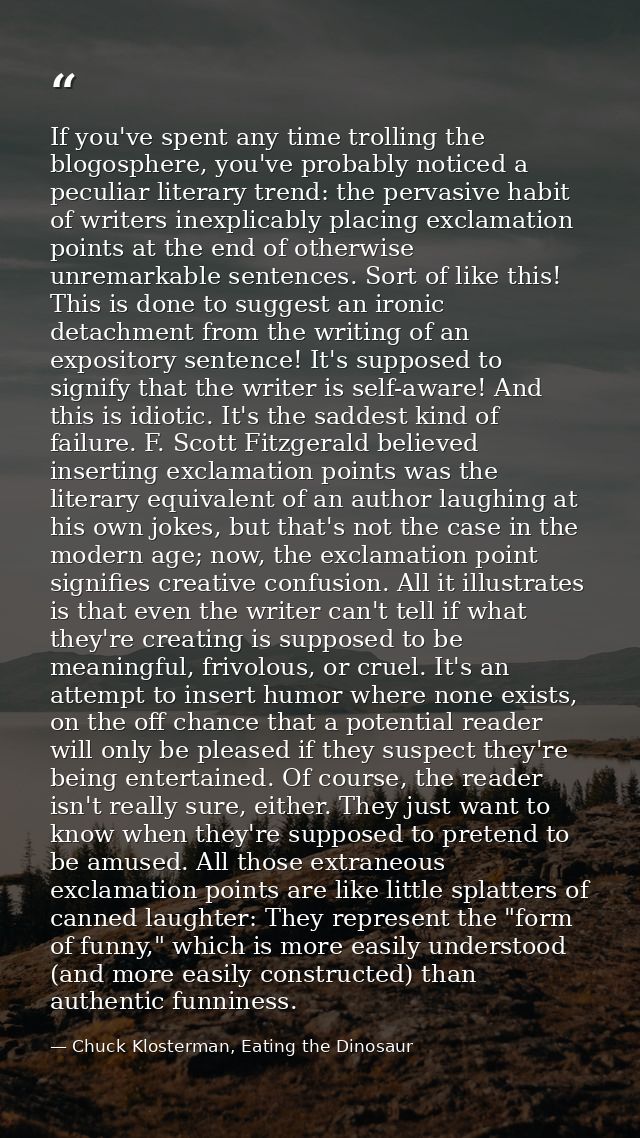 "

If you've spent any time trolling the blogosphere, you've probably noticed a peculiar literary trend: the pervasive habit of writers inexplicably placing exclamation points at the end of otherwise unremarkable sentences. Sort of like this! This is done to suggest an ironic detachment from the writing of an expository sentence! It's supposed to signify that the writer is self-aware! And this is idiotic. It's the saddest kind of failure. F. Scott Fitzgerald believed inserting exclamation points was the literary equivalent of an author laughing at his own jokes, but that's not the case in the modern age; now, the exclamation point signifies creative confusion. All it illustrates is that even the writer can't tell if what they're creating is supposed to be meaningful, frivolous, or cruel. It's an attempt to insert humor where none exists, on the off chance that a potential reader will only be pleased if they suspect they're being entertained. Of course, the reader isn't really sure, either. They just want to know when they're supposed to pretend to be amused. All those extraneous exclamation points are like little splatters of canned laughter: They represent the "form of funny," which is more easily understood (and more easily constructed) than authentic funniness.

— Chuck Klosterman, Eating the Dinosaur